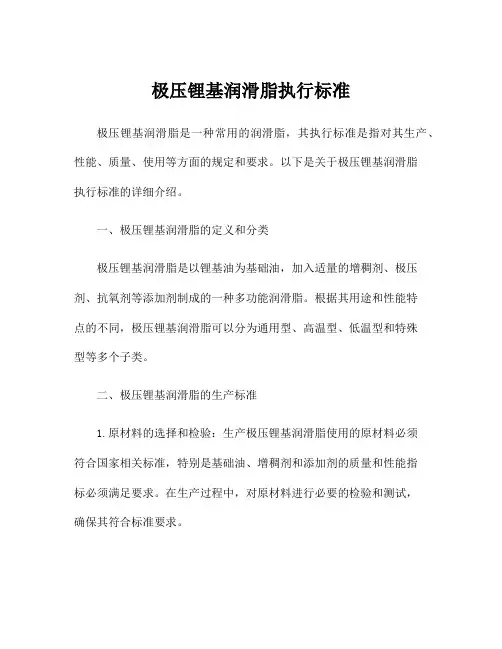 极压锂基润滑脂执行标准

极压锂基润滑脂是一种常用的润滑脂，其执行标准是指对其生产、性能、质量、使用等方面的规定和要求。以下是关于极压锂基润滑脂执行标准的详细介绍。

一、极压锂基润滑脂的定义和分类

极压锂基润滑脂是以锂基油为基础油，加入适量的增稠剂、极压剂、抗氧剂等添加剂制成的一种多功能润滑脂。根据其用途和性能特点的不同，极压锂基润滑脂可以分为通用型、高温型、低温型和特殊型等多个子类。

二、极压锂基润滑脂的生产标准

1. 原材料的选择和检验：生产极压锂基润滑脂使用的原材料必须符合国家相关标准，特别是基础油、增稠剂和添加剂的质量和性能指标必须满足要求。在生产过程中，对原材料进行必要的检验和测试，确保其符合标准要求。